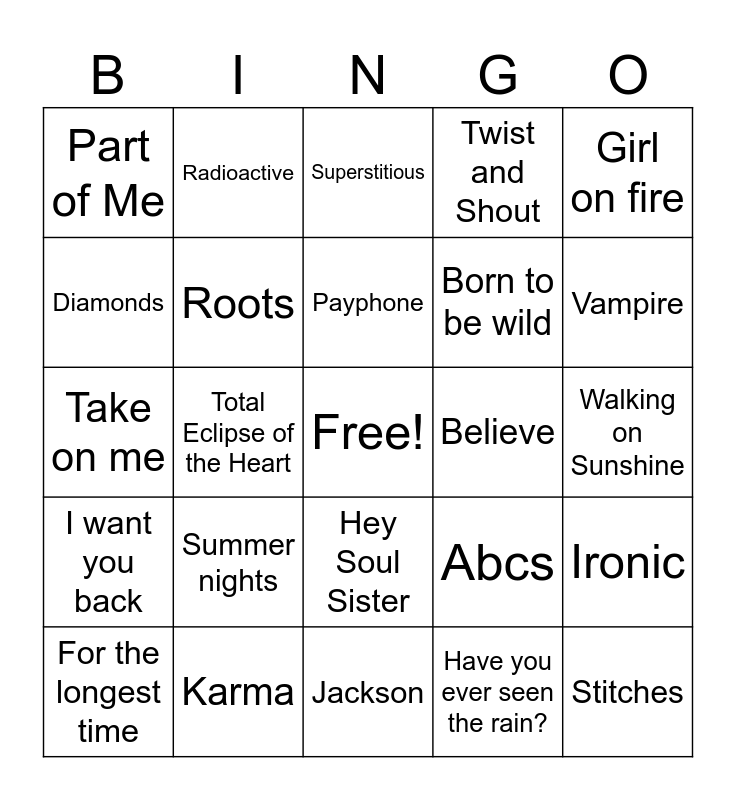 | B | I | N | G | O |
|---|---|---|---|---|
| Part of Me | Radioactive | Superstitious | Twist and Shout | Girl on fire |
| Diamonds | Roots | Payphone | Born to be wild | Vampire |
| Take on me | Total Eclipse of the Heart | Free! | Believe | Walking on Sunshine |
| I want you back | Summer nights | Hey Soul Sister | Abcs | Ironic |
| For the longest time | Karma | Jackson | Have you ever seen the rain? | Stitches |